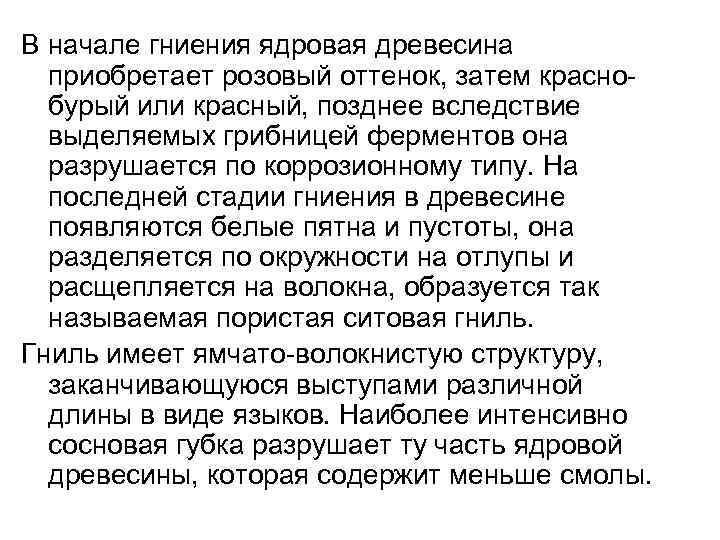 В начале гниения ядровая древесина приобретает розовый оттенок, затем красно-бурый или красный, позднее вследствие выделяемых грибницей ферментов она разрушается по коррозионному типу. На последней стадии гниения в древесине появляются белые пятна и пустоты, она разделяется по окружности на отлупы и расщепляется на волокна, образуется так называемая пористая ситовая гниль.

Гниль имеет ямчато-волокнистую структуру, заканчивающуюся выступами различной длины в виде языков. Наиболее интенсивно сосновая губка разрушает ту часть ядровой древесины, которая содержит меньше смолы.